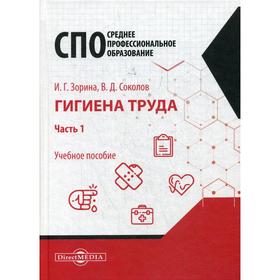 СПО СРЕДНЕЕ ПРОФЕССИОНАЛЬНОЕ ОБРАЗОВАНИЕ

И. Г. Зорина, В. Д. Соколов

ГИГИЕНА ТРУДА

Часть 1

Учебное пособие

DirectMEDIA